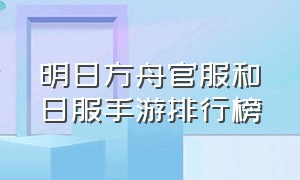 明日方舟官服和日服手游排行榜